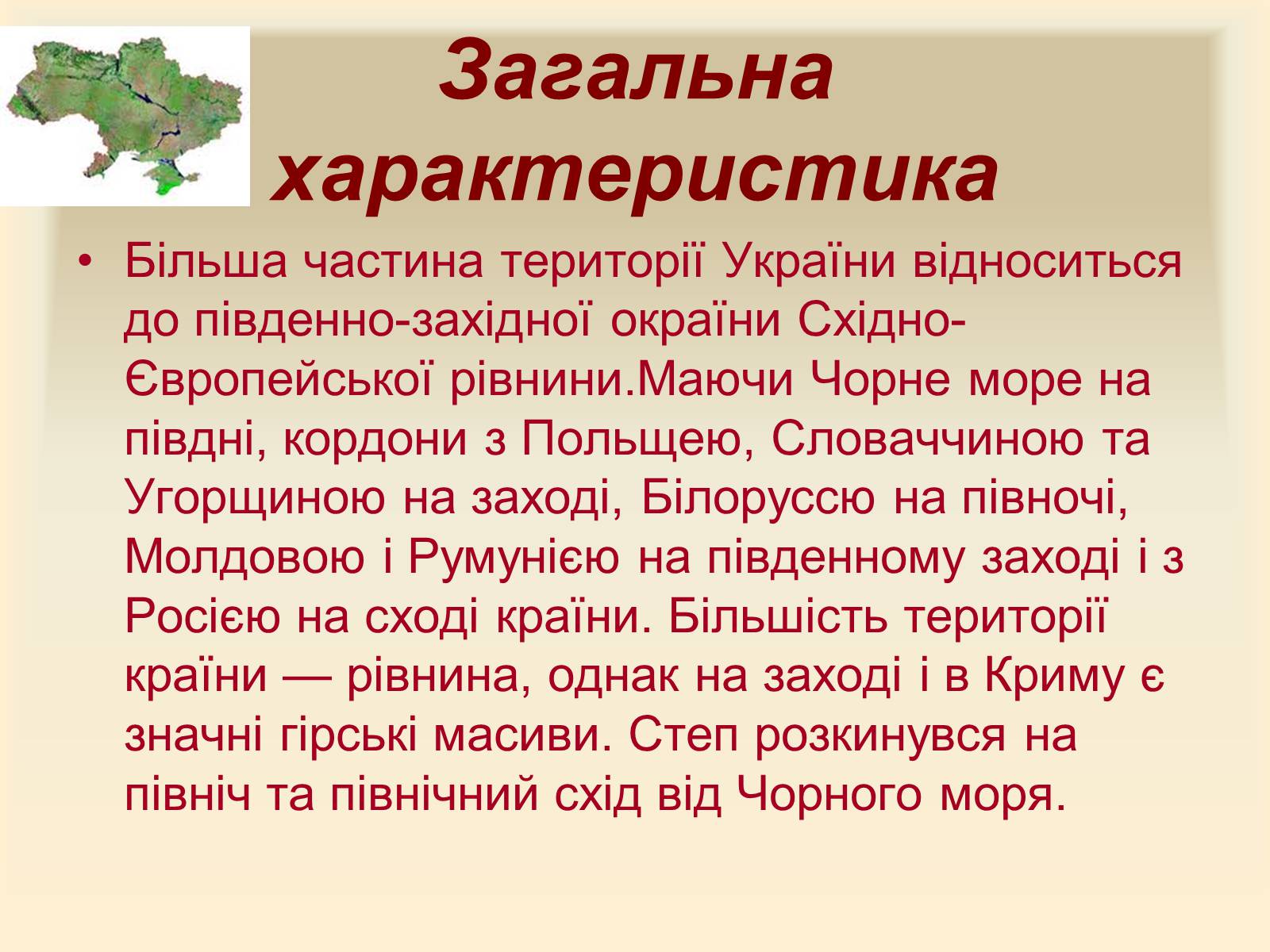 Загальна характеристика

• Більша частина території України відноситься до південно-західної окраїни Східно-Європейської рівнини.Маючи Чорне море на півдні, кордони з Польщею, Словаччиною та Угорщиною на заході, Білоруссю на півночі, Молдовою і Румунією на південному заході і з Росією на сході країни. Більшість території країни — рівнина, однак на заході і в Криму є значні гірські масиви. Степ розкинувся на північ та північний схід від Чорного моря.